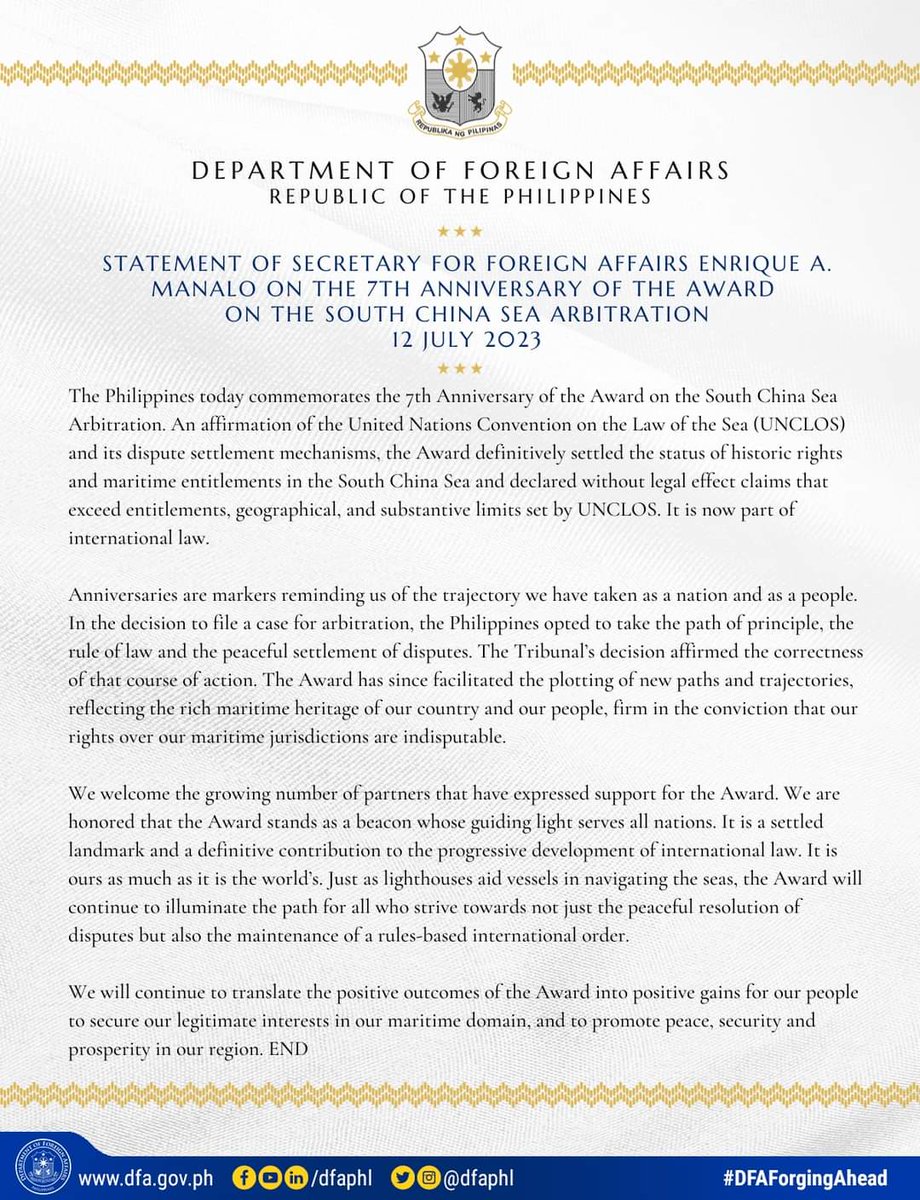 REPUBLIKA NG PILIPINAS

DEPARTMENT OF FOREIGN AFFAIRS
REPUBLIC OF THE PHILIPPINES

STATEMENT OF SECRETARY FOR FOREIGN AFFAIRS ENRIQUE A. MANALO ON THE 7TH ANNIVERSARY OF THE AWARD ON THE SOUTH CHINA SEA ARBITRATION
12 JULY 2023

The Philippines today commemorates the 7th Anniversary of the Award on the South China Sea Arbitration. An affirmation of the United Nations Convention on the Law of the Sea (UNCLOS) and its dispute settlement mechanisms, the Award definitively settled the status of historic rights and maritime entitlements in the South China Sea and declared without legal effect claims that exceed entitlements, geographical, and substantive limits set by UNCLOS. It is now part of international law.

Anniversaries are markers reminding us of the trajectory we have taken as a nation and as a people. In the decision to file a case for arbitration, the Philippines opted to take the path of principle, the rule of law and the peaceful settlement of disputes. The Tribunal's decision affirmed the correctness of that course of action. The Award has since facilitated the plotting of new paths and trajectories, reflecting the rich maritime heritage of our country and our people, firm in the conviction that our rights over our maritime jurisdictions are indisputable.

We welcome the growing number of partners that have expressed support for the Award. We are honored that the Award stands as a beacon whose guiding light serves all nations. It is a settled landmark and a definitive contribution to the progressive development of international law. It is ours as much as it is the world's. Just as lighthouses aid vessels in navigating the seas, the Award will continue to illuminate the path for all who strive towards not just the peaceful resolution of disputes but also the maintenance of a rules-based international order.

We will continue to translate the positive outcomes of the Award into positive gains for our people to secure our legitimate interests in our maritime domain, and to promote peace, security and prosperity in our region. END

www.dfa.gov.ph /dfaphl @dfaphl #DFAForgingAhead